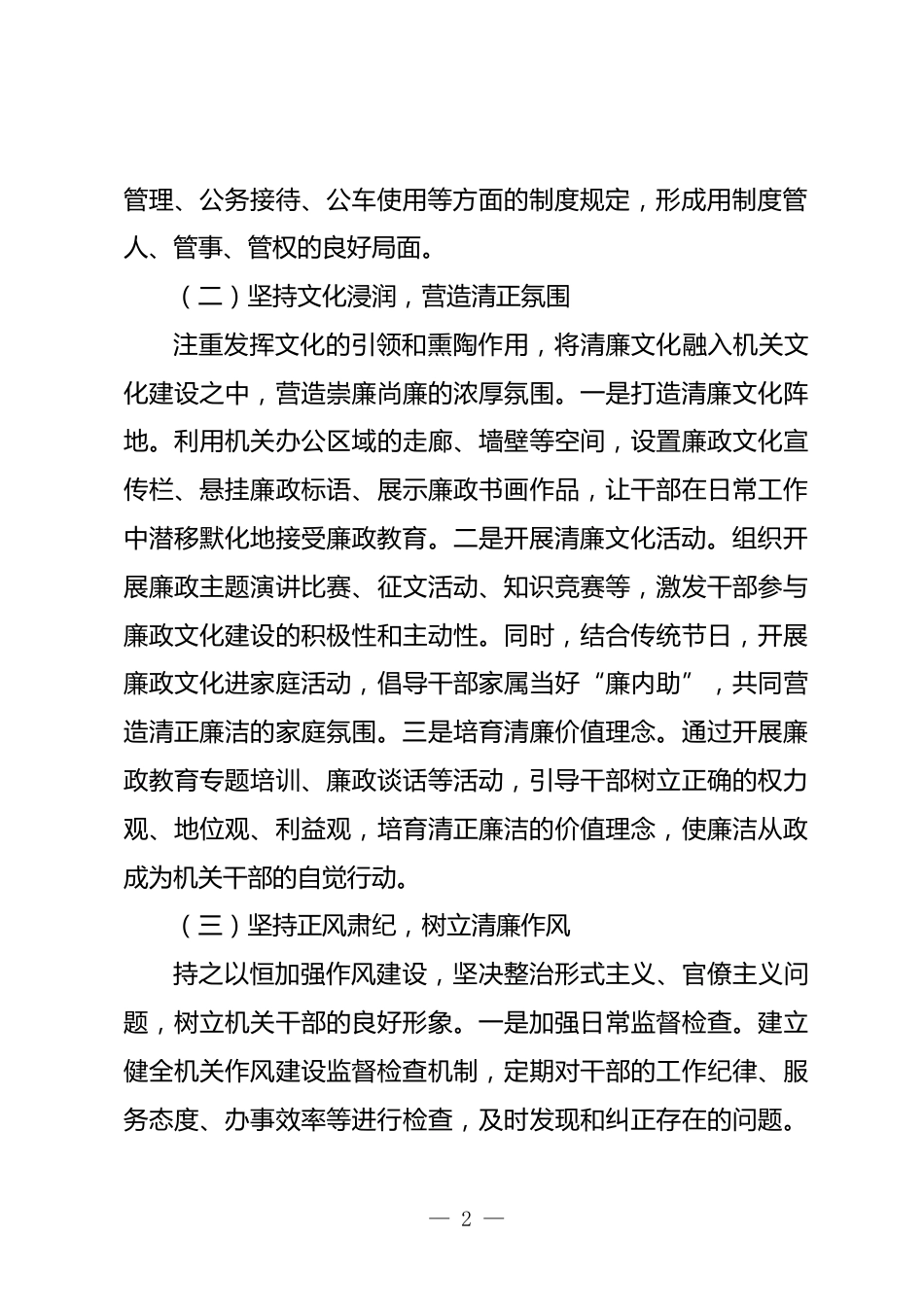 管理、公务接待、公车使用等方面的制度规定，形成用制度管人、管事、管权的良好局面。

（二）坚持文化浸润，营造清正氛围

注重发挥文化的引领和熏陶作用，将清廉文化融入机关文化建设之中，营造崇廉尚廉的浓厚氛围。一是打造清廉文化阵地。利用机关办公区域的走廊、墙壁等空间，设置廉政文化宣传栏、悬挂廉政标语、展示廉政书画作品，让干部在日常工作中潜移默化地接受廉政教育。二是开展清廉文化活动。组织开展廉政主题演讲比赛、征文活动、知识竞赛等，激发干部参与廉政文化建设的积极性和主动性。同时，结合传统节日，开展廉政文化进家庭活动，倡导干部家属当好“廉内助”，共同营造清正廉洁的家庭氛围。三是培育清廉价值理念。通过开展廉政教育专题培训、廉政谈话等活动，引导干部树立正确的权力观、地位观、利益观，培育清正廉洁的价值理念，使廉洁从政成为机关干部的自觉行动。

（三）坚持正风肃纪，树立清廉作风

持之以恒加强作风建设，坚决整治形式主义、官僚主义问题，树立机关干部的良好形象。一是加强日常监督检查。建立健全机关作风建设监督检查机制，定期对干部的工作纪律、服务态度、办事效率等进行检查，及时发现和纠正存在的问题。

— 2 —